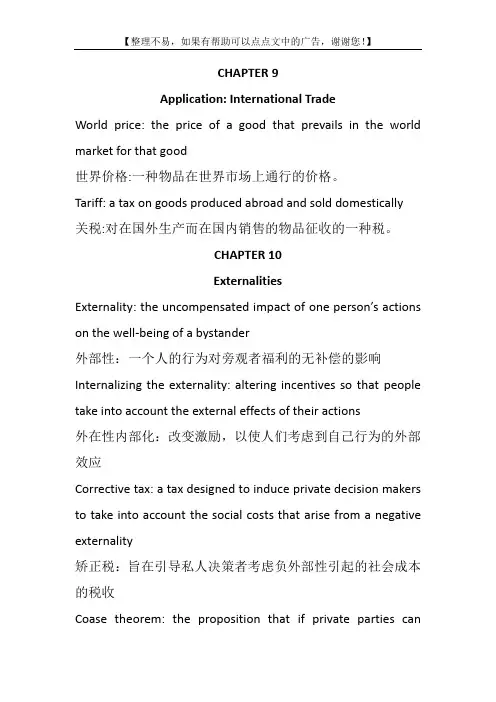 【整理不易，如果有帮助可以点点文中的广告，谢谢您！】

CHAPTER 9

Application: International Trade

World price: the price of a good that prevails in the world market for that good

世界价格:一种物品在世界市场上通行的价格。

Tariff: a tax on goods produced abroad and sold domestically

关税:对在国外生产而在国内销售的物品征收的一种税。

CHAPTER 10

Externalities

Externality: the uncompensated impact of one person's actions on the well-being of a bystander

外部性：一个人的行为对旁观者福利的无补偿的影响

Internalizing the externality: altering incentives so that people take into account the external effects of their actions

外在性内部化：改变激励，以使人们考虑到自己行为的外部效应

Corrective tax: a tax designed to induce private decision makers to take into account the social costs that arise from a negative externality

矫正税：旨在引导私人决策者考虑负外部性引起的社会成本的税收

Coase theorem: the proposition that if private parties can